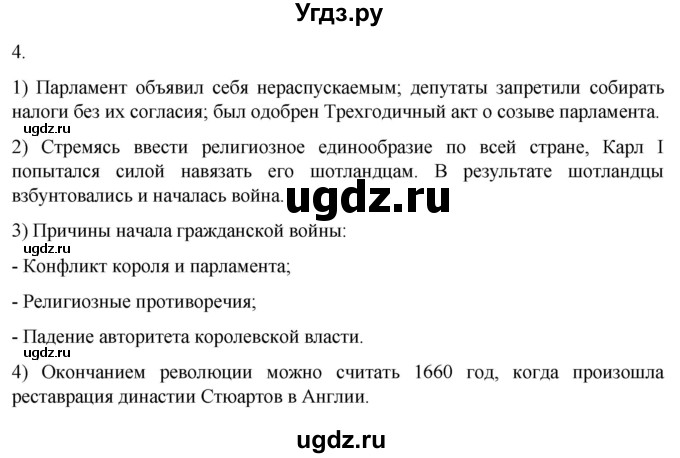 Угдз.ру

4.

1) Парламент объявил себя нераспускаемым; депутаты запретили собирать налоги без их согласия; был одобрен Трехгодичный акт о созыве парламента.

ugdz.ru

2) Стремясь ввести религиозное единообразие по всей стране, Карл I попытался силой навязать его шотландцам. В результате шотландцы взбунтовались и началась война.

ugdz.ru

3) Причины начала гражданской войны:

ugdz.ru

- Конфликт короля и парламента;

- Религиозные противоречия;

- Падение авторитета королевской власти.

ugdz.ru

4) Окончанием революции можно считать 1660 год, когда произошла реставрация династии Стюартов в Англии.

ugdz.ru